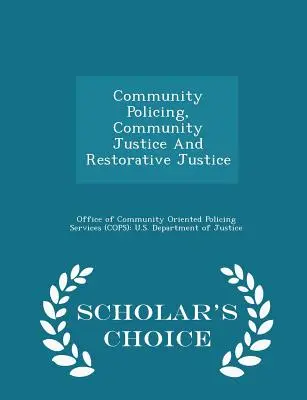 Community Policing, Community Justice And Restorative Justice

Office of Community Oriented Policing Services (COPS): U.S. Department of Justice

SCHOLAR'S CHOICE